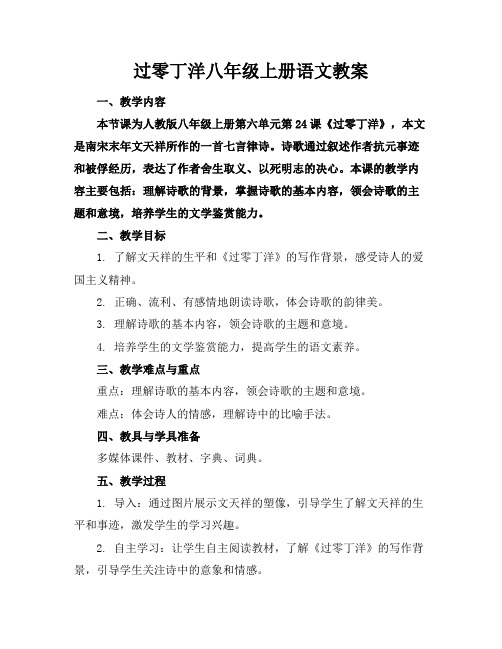 过零丁洋八年级上册语文教案

一、教学内容

本节课为人教版八年级上册第六单元第24课《过零丁洋》，本文是南宋末年文天祥所作的一首七言律诗。诗歌通过叙述作者抗元事迹和被俘经历，表达了作者舍生取义、以死明志的决心。本课的教学内容主要包括：理解诗歌的背景，掌握诗歌的基本内容，领会诗歌的主题和意境，培养学生的文学鉴赏能力。

二、教学目标

1. 了解文天祥的生平和《过零丁洋》的写作背景，感受诗人的爱国主义精神。

2. 正确、流利、有感情地朗读诗歌，体会诗歌的韵律美。

3. 理解诗歌的基本内容，领会诗歌的主题和意境。

4. 培养学生的文学鉴赏能力，提高学生的语文素养。

三、教学难点与重点

重点：理解诗歌的基本内容，领会诗歌的主题和意境。

难点：体会诗人的情感，理解诗中的比喻手法。

四、教具与学具准备

多媒体课件、教材、字典、词典。

五、教学过程

1. 导入：通过图片展示文天祥的塑像，引导学生了解文天祥的生平和事迹，激发学生的学习兴趣。

2. 自主学习：让学生自主阅读教材，了解《过零丁洋》的写作背景，引导学生关注诗中的意象和情感。